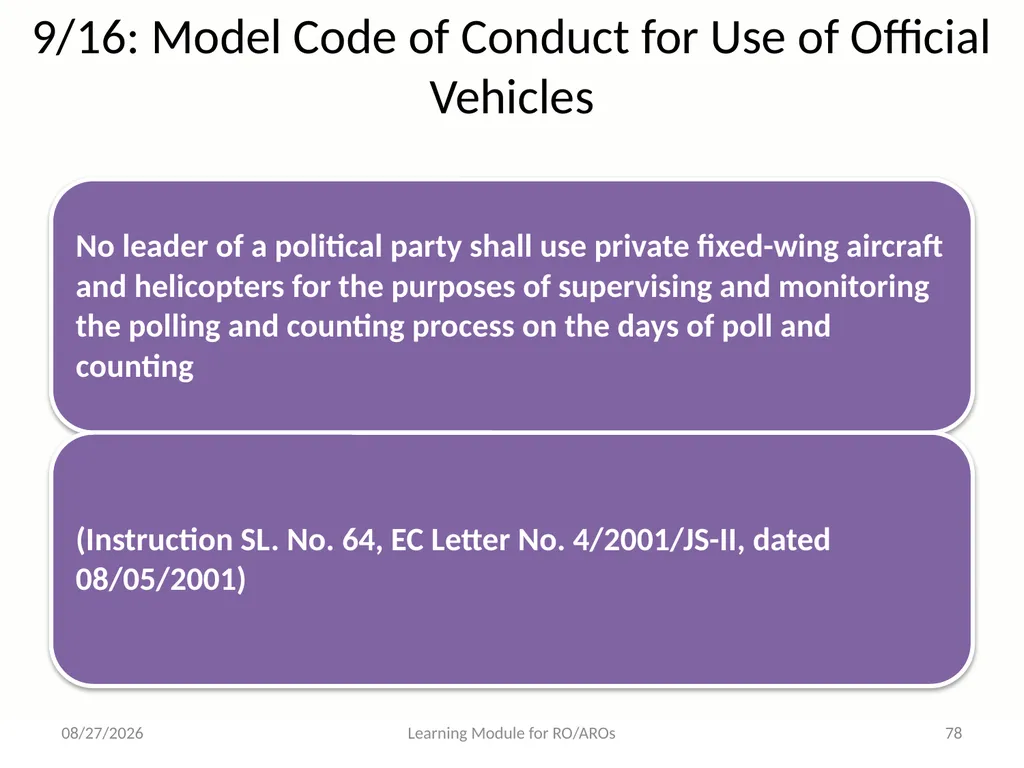 9/16: Model Code of Conduct for Use of Official Vehicles

No leader of a political party shall use private fixed-wing aircraft and helicopters for the purposes of supervising and monitoring the polling and counting process on the days of poll and counting

(Instruction SL. No. 64, EC Letter No. 4/2001/JS-II, dated 08/05/2001)

08/27/2026

Learning Module for RO/AROs

78